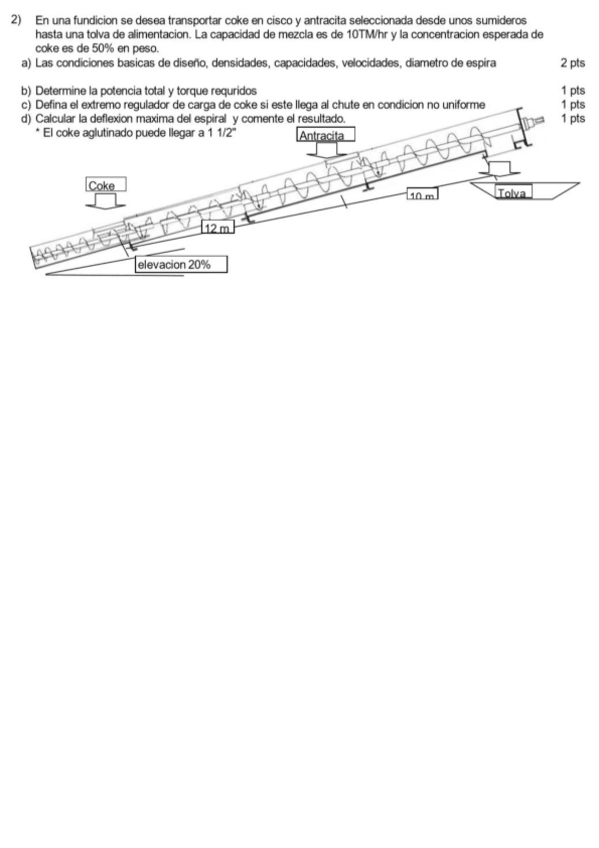 2) En una fundicion se desea transportar coke en cisco y antracita seleccionada desde unos sumideros hasta una tolva de alimentacion. La capacidad de mezcla es de 10TM/hr y la concentracion esperada de coke es de 50% en peso.

a) Las condiciones basicas de diseño, densidades, capacidades, velocidades, diametro de espira 2 pts

b) Determine la potencia total y torque requridos 1 pts
c) Defina el extremo regulador de carga de coke si este llega al chute en condicion no uniforme 1 pts
d) Calcular la deflexion maxima del espiral y comente el resultado. 1 pts
* El coke aglutinado puede llegar a 1 1/2"

Antracita

Coke

10 m

Tolva

12 m

elevacion 20%